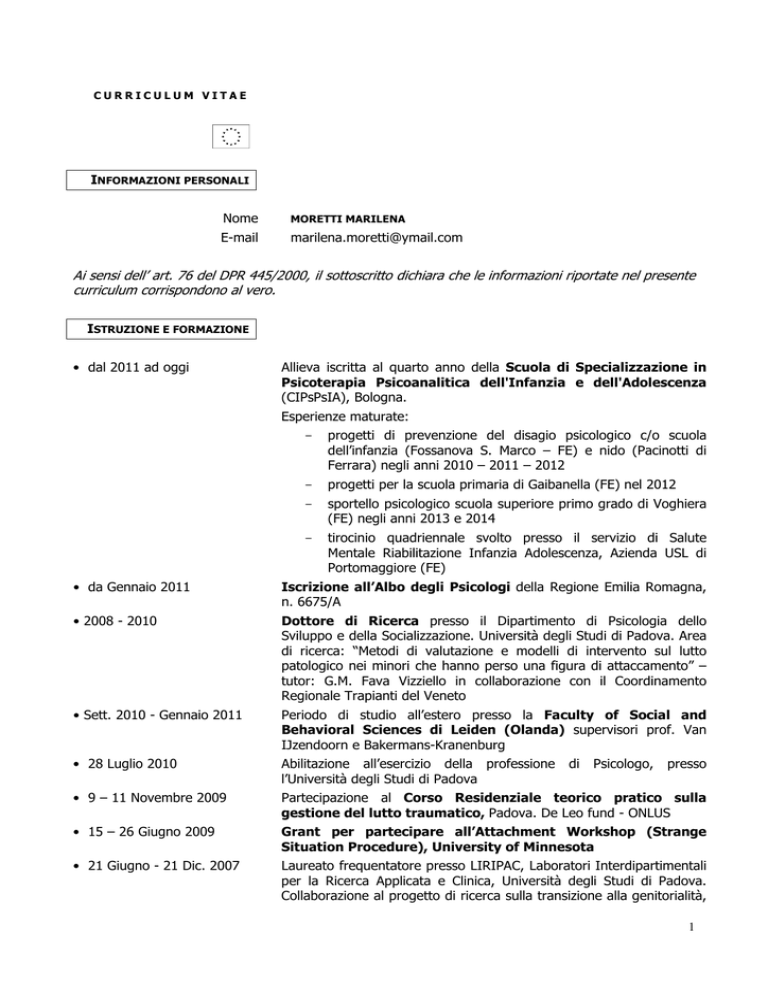 CURRICULUM VITAE

INFORMAZIONI PERSONALI

Nome MORETTI MARILENA
E-mail marilena.moretti@ymail.com

Ai sensi dell' art. 76 del DPR 445/2000, il sottoscritto dichiara che le informazioni riportate nel presente curriculum corrispondono al vero.

ISTRUZIONE E FORMAZIONE

• dal 2011 ad oggi

Allieva iscritta al quarto anno della Scuola di Specializzazione in Psicoterapia Psicoanalitica dell'Infanzia e dell'Adolescenza (CIPsPsIA), Bologna.

Esperienze maturate:

– progetti di prevenzione del disagio psicologico c/o scuola dell'infanzia (Fossanova S. Marco – FE) e nido (Pacinotti di Ferrara) negli anni 2010 – 2011 – 2012
– progetti per la scuola primaria di Gaibanella (FE) nel 2012
– sportello psicologico scuola superiore primo grado di Voghiera (FE) negli anni 2013 e 2014
– tirocinio quadriennale svolto presso il servizio di Salute Mentale Riabilitazione Infanzia Adolescenza, Azienda USL di Portomaggiore (FE)

• da Gennaio 2011

Iscrizione all'Albo degli Psicologi della Regione Emilia Romagna, n. 6675/A

• 2008 - 2010

Dottore di Ricerca presso il Dipartimento di Psicologia dello Sviluppo e della Socializzazione. Università degli Studi di Padova. Area di ricerca: "Metodi di valutazione e modelli di intervento sul lutto patologico nei minori che hanno perso una figura di attaccamento" – tutor: G.M. Fava Vizziello in collaborazione con il Coordinamento Regionale Trapianti del Veneto

• Sett. 2010 - Gennaio 2011

Periodo di studio all'estero presso la Faculty of Social and Behavioral Sciences di Leiden (Olanda) supervisori prof. Van IJzendoorn e Bakermans-Kranenburg

• 28 Luglio 2010

Abilitazione all'esercizio della professione di Psicologo, presso l'Università degli Studi di Padova

• 9 – 11 Novembre 2009

Partecipazione al Corso Residenziale teorico pratico sulla gestione del lutto traumatico, Padova. De Leo fund - ONLUS

• 15 – 26 Giugno 2009

Grant per partecipare all'Attachment Workshop (Strange Situation Procedure), University of Minnesota

• 21 Giugno - 21 Dic. 2007

Laureato frequentatore presso LIRIPAC, Laboratori Interdipartimentali per la Ricerca Applicata e Clinica, Università degli Studi di Padova. Collaborazione al progetto di ricerca sulla transizione alla genitorialità,

1